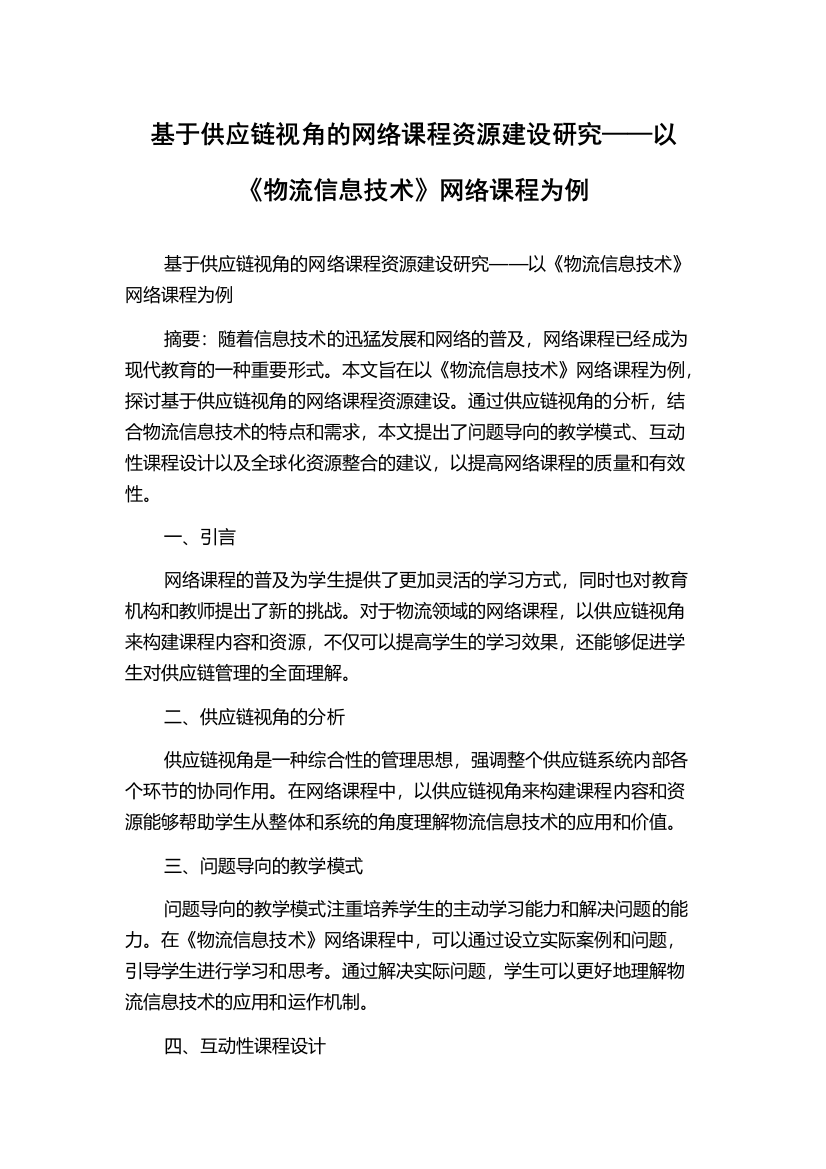 基于供应链视角的网络课程资源建设研究——以《物流信息技术》网络课程为例

基于供应链视角的网络课程资源建设研究——以《物流信息技术》网络课程为例

摘要：随着信息技术的迅猛发展和网络的普及，网络课程已经成为现代教育的一种重要形式。本文旨在以《物流信息技术》网络课程为例，探讨基于供应链视角的网络课程资源建设。通过供应链视角的分析，结合物流信息技术的特点和需求，本文提出了问题导向的教学模式、互动性课程设计以及全球化资源整合的建议，以提高网络课程的质量和有效性。

一、引言

网络课程的普及为学生提供了更加灵活的学习方式，同时也对教育机构和教师提出了新的挑战。对于物流领域的网络课程，以供应链视角来构建课程内容和资源，不仅可以提高学生的学习效果，还能够促进学生对供应链管理的全面理解。

二、供应链视角的分析

供应链视角是一种综合性的管理思想，强调整个供应链系统内部各个环节的协同作用。在网络课程中，以供应链视角来构建课程内容和资源能够帮助学生从整体和系统的角度理解物流信息技术的应用和价值。

三、问题导向的教学模式

问题导向的教学模式注重培养学生的主动学习能力和解决问题的能力。在《物流信息技术》网络课程中，可以通过设立实际案例和问题，引导学生进行学习和思考。通过解决实际问题，学生可以更好地理解物流信息技术的应用和运作机制。

四、互动性课程设计